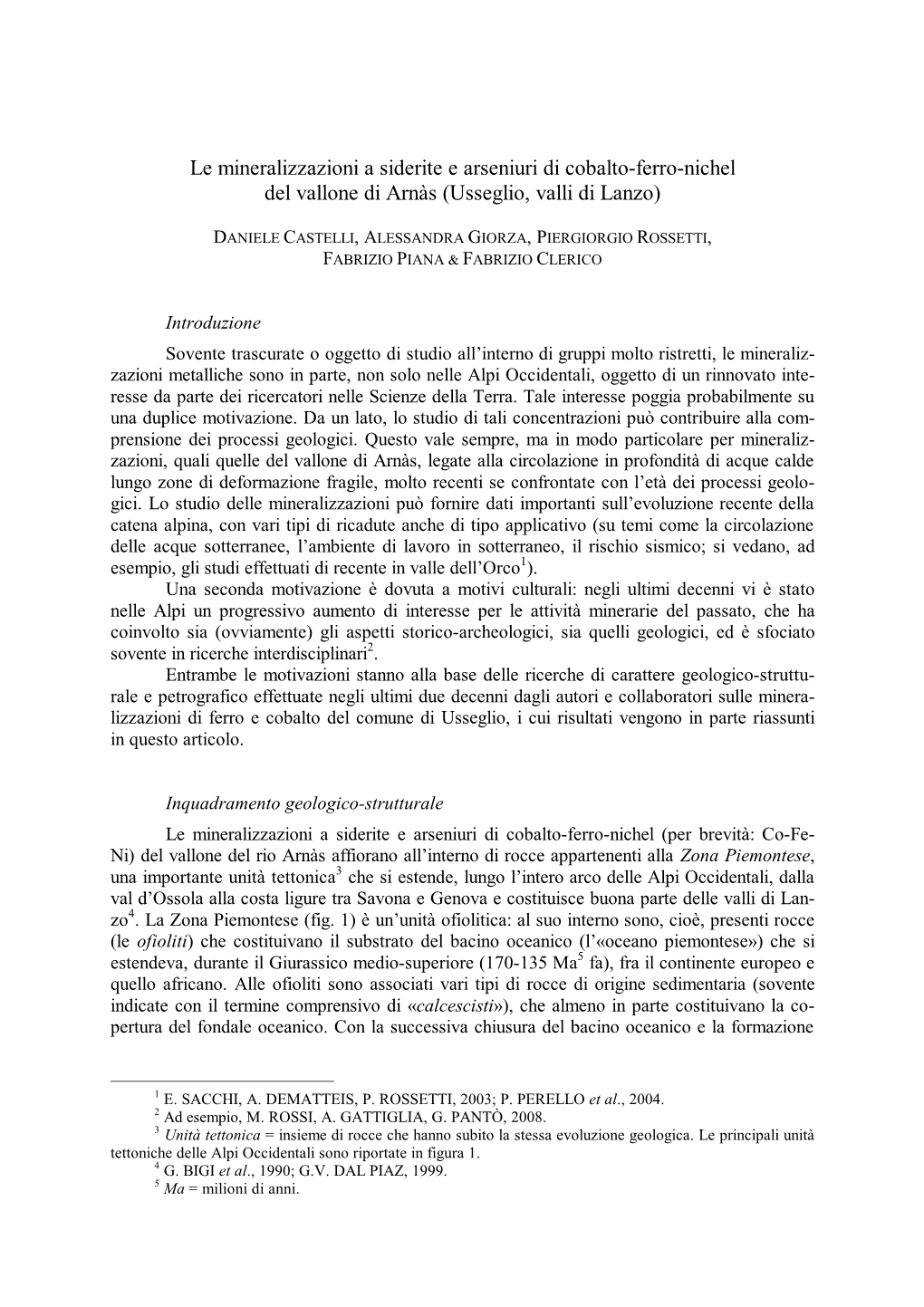 Le mineralizzazioni a siderite e arseniuri di cobalto-ferro-nichel del vallone di Arnàs (Usseglio, valli di Lanzo)

DANIELE CASTELLI, ALESSANDRA GIORZA, PIERGIORGIO ROSSETTI, FABRIZIO PIANA & FABRIZIO CLERICO

Introduzione

Sovente trascurate o oggetto di studio all'interno di gruppi molto ristretti, le mineralizzazioni metalliche sono in parte, non solo nelle Alpi Occidentali, oggetto di un rinnovato interesse da parte dei ricercatori nelle Scienze della Terra. Tale interesse poggia probabilmente su una duplice motivazione. Da un lato, lo studio di tali concentrazioni può contribuire alla comprensione dei processi geologici. Questo vale sempre, ma in modo particolare per mineralizzazioni, quali quelle del vallone di Arnàs, legate alla circolazione in profondità di acque calde lungo zone di deformazione fragile, molto recenti se confrontate con l'età dei processi geologici. Lo studio delle mineralizzazioni può fornire dati importanti sull'evoluzione recente della catena alpina, con vari tipi di ricadute anche di tipo applicativo (su temi come la circolazione delle acque sotterranee, l'ambiente di lavoro in sotterraneo, il rischio sismico; si vedano, ad esempio, gli studi effettuati di recente in valle dell'Orco$^1$).

Una seconda motivazione è dovuta a motivi culturali: negli ultimi decenni vi è stato nelle Alpi un progressivo aumento di interesse per le attività minerarie del passato, che ha coinvolto sia (ovviamente) gli aspetti storico-archeologici, sia quelli geologici, ed è sfociato sovente in ricerche interdisciplinari$^2$.

Entrambe le motivazioni stanno alla base delle ricerche di carattere geologico-strutturale e petrografico effettuate negli ultimi due decenni dagli autori e collaboratori sulle mineralizzazioni di ferro e cobalto del comune di Usseglio, i cui risultati vengono in parte riassunti in questo articolo.

Inquadramento geologico-strutturale

Le mineralizzazioni a siderite e arseniuri di cobalto-ferro-nichel (per brevità: Co-Fe-Ni) del vallone del rio Arnàs affiorano all'interno di rocce appartenenti alla Zona Piemontese, una importante unità tettonica$^3$ che si estende, lungo l'intero arco delle Alpi Occidentali, dalla val d'Ossola alla costa ligure tra Savona e Genova e costituisce buona parte delle valli di Lanzo$^4$. La Zona Piemontese (fig. 1) è un'unità ofiolitica: al suo interno sono, cioè, presenti rocce (le ofioliti) che costituivano il substrato del bacino oceanico (l'«oceano piemontese») che si estendeva, durante il Giurassico medio-superiore (170-135 Ma$^5$ fa), fra il continente europeo e quello africano. Alle ofioliti sono associati vari tipi di rocce di origine sedimentaria (sovente indicate con il termine comprensivo di «calcescisti»), che almeno in parte costituivano la copertura del fondale oceanico. Con la successiva chiusura del bacino oceanico e la formazione

$^1$ E. SACCHI, A. DEMATTEIS, P. ROSSETTI, 2003; P. PERELLO et al., 2004.
$^2$ Ad esempio, M. ROSSI, A. GATTIGLIA, G. PANTÒ, 2008.
$^3$ Unità tettonica = insieme di rocce che hanno subito la stessa evoluzione geologica. Le principali unità tettoniche delle Alpi Occidentali sono riportate in figura 1.
$^4$ G. BIGI et al., 1990; G.V. DAL PIAZ, 1999.
$^5$ Ma = milioni di anni.